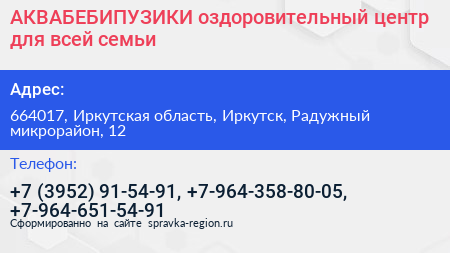 АКВАБЕБИПУЗИКИ оздоровительный центр для всей семьи

Адрес:

664017, Иркутская область, Иркутск, Радужный микрорайон, 12

Телефон:

+7 (3952) 91-54-91, +7-964-358-80-05, +7-964-651-54-91

Сформированно на сайте spravka-region.ru